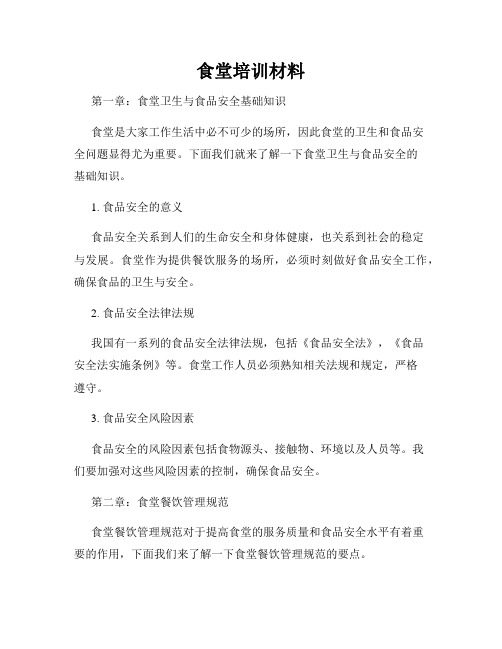 食堂培训材料

第一章：食堂卫生与食品安全基础知识

食堂是大家工作生活中必不可少的场所，因此食堂的卫生和食品安全问题显得尤为重要。下面我们就来了解一下食堂卫生与食品安全的基础知识。

1. 食品安全的意义

食品安全关系到人们的生命安全和身体健康，也关系到社会的稳定与发展。食堂作为提供餐饮服务的场所，必须时刻做好食品安全工作，确保食品的卫生与安全。

2. 食品安全法律法规

我国有一系列的食品安全法律法规，包括《食品安全法》，《食品安全法实施条例》等。食堂工作人员必须熟知相关法规和规定，严格遵守。

3. 食品安全风险因素

食品安全的风险因素包括食物源头、接触物、环境以及人员等。我们要加强对这些风险因素的控制，确保食品安全。

第二章：食堂餐饮管理规范

食堂餐饮管理规范对于提高食堂的服务质量和食品安全水平有着重要的作用，下面我们来了解一下食堂餐饮管理规范的要点。